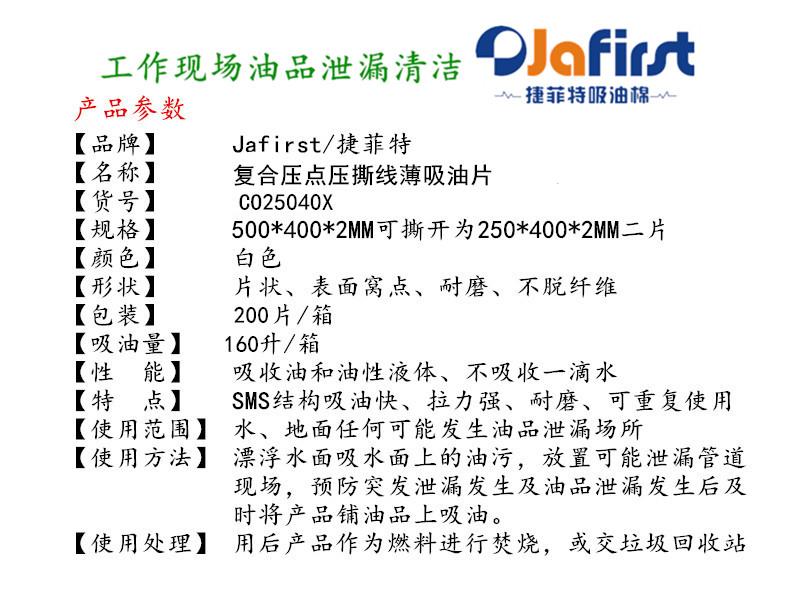 工作现场油品泄漏清洁

Jafirst
捷菲特吸油棉

产品参数

【品牌】 Jafirst/捷菲特
【名称】 复合压点压撕线薄吸油片
【货号】 C025040X
【规格】 500*400*2MM可撕开为250*400*2MM二片
【颜色】 白色
【形状】 片状、表面窝点、耐磨、不脱纤维
【包装】 200片/箱
【吸油量】 160升/箱
【性 能】 吸收油和油性液体、不吸收一滴水
【特 点】 SMS结构吸油快、拉力强、耐磨、可重复使用
【使用范围】 水、地面任何可能发生油品泄漏场所
【使用方法】 漂浮水面吸水面上的油污，放置可能泄漏管道现场，预防突发泄漏发生及油品泄漏发生后及时将产品铺油品上吸油。
【使用处理】 用后产品作为燃料进行焚烧，或交垃圾回收站